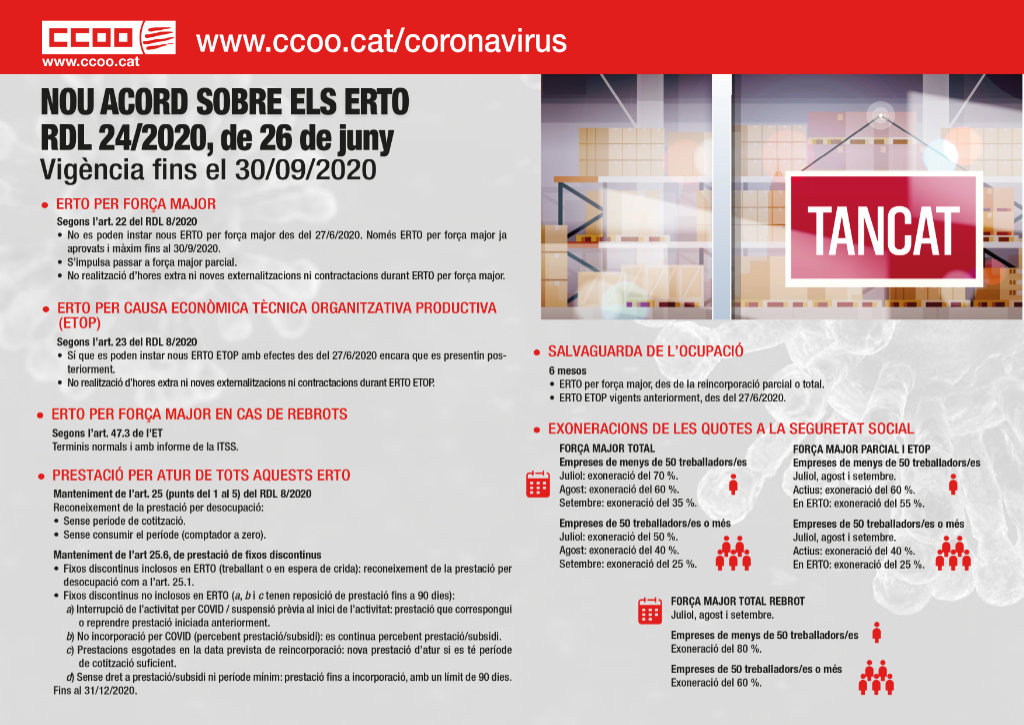 CCOO
www.ccoo.cat
www.ccoo.cat/coronavirus

NOU ACORD SOBRE ELS ERTO
RDL 24/2020, de 26 de juny
Vigència fins el 30/09/2020

• ERTO PER FORÇA MAJOR
Segons l'art. 22 del RDL 8/2020
• No es poden instar nous ERTO per força major des del 27/6/2020. Només ERTO per força major ja aprovats i màxim fins al 30/9/2020.
• S'impulsa passar a força major parcial.
• No realització d'hores extra ni noves externalitzacions ni contractacions durant ERTO per força major.

• ERTO PER CAUSA ECONÒMICA TÈCNICA ORGANITZATIVA PRODUCTIVA (ETOP)
Segons l'art. 23 del RDL 8/2020
• Sí que es poden instar nous ERTO ETOP amb efectes des del 27/6/2020 encara que es presentin posteriorment.
• No realització d'hores extra ni noves externalitzacions ni contractacions durant ERTO ETOP.

• ERTO PER FORÇA MAJOR EN CAS DE REBROTS
Segons l'art. 47.3 de l'ET
Terminis normals i amb informe de la ITSS.

• PRESTACIÓ PER ATUR DE TOTS AQUESTS ERTO
Manteniment de l'art. 25 (punts del 1 al 5) del RDL 8/2020
Reconeixement de la prestació per desocupació:
• Sense període de cotització.
• Sense consumir el període (comptador a zero).

Manteniment de l'art 25.6, de prestació de fixos discontinus
• Fixos discontinus inclosos en ERTO (treballant o en espera de crida): reconeixement de la prestació per desocupació com a l'art. 25.1.
• Fixos discontinus no inclosos en ERTO (a, b i c tenen reposició de prestació fins a 90 dies):
a) Interrupció de l'activitat per COVID / suspensió prèvia al inici de l'activitat: prestació que correspongui o reprendre prestació iniciada anteriorment.
b) No incorporació per COVID (percebent prestació/subsidi): es continua percebent prestació/subsidi.
c) Prestacions esgotades en la data prevista de reincorporació: nova prestació d'atur si es té període de cotització suficient.
d) Sense dret a prestació/subsidi ni període mínim: prestació fins a incorporació, amb un límit de 90 dies.
Fins al 31/12/2020.

TANCAT

• SALVAGUARDA DE L'OCUPACIÓ
6 mesos
• ERTO per força major, des de la reincorporació parcial o total.
• ERTO ETOP vigents anteriorment, des del 27/6/2020.

• EXONERACIONS DE LES QUOTES A LA SEGURETAT SOCIAL
FORÇA MAJOR TOTAL
Empreses de menys de 50 treballadors/es
Juliol: exoneració del 70 %.
Agost: exoneració del 60 %.
Setembre: exoneració del 35 %.

Empreses de 50 treballadors/es o més
Juliol: exoneració del 50 %.
Agost: exoneració del 40 %.
Setembre: exoneració del 25 %.

FORÇA MAJOR PARCIAL I ETOP
Empreses de menys de 50 treballadors/es
Juliol, agost i setembre.
Actius: exoneració del 60 %.
En ERTO: exoneració del 55 %.

Empreses de 50 treballadors/es o més
Juliol, agost i setembre.
Actius: exoneració del 40 %.
En ERTO: exoneració del 25 %.

FORÇA MAJOR TOTAL REBROT
Juliol, agost i setembre.
Empreses de menys de 50 treballadors/es
Exoneració del 80 %.
Empreses de 50 treballadors/es o més
Exoneració del 60 %.